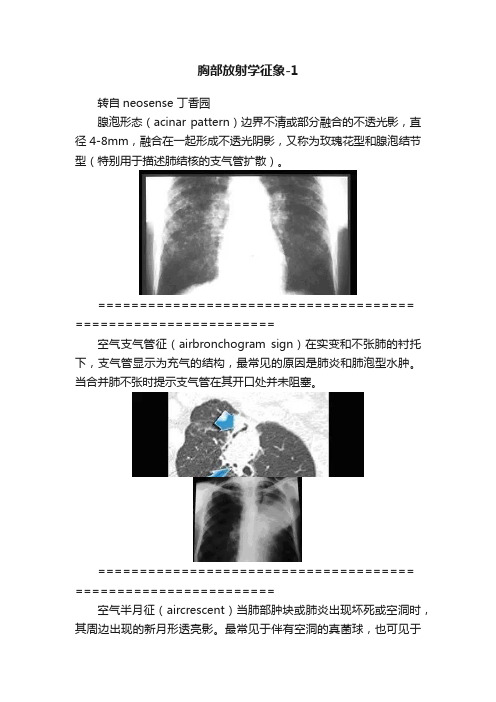 胸部放射学征象-1

转自 neosense 丁香园

腺泡形态（acinar pattern）边界不清或部分融合的不透光影，直径 4-8mm，融合在一起形成不透光阴影，又称为玫瑰花型和腺泡结节型（特别用于描述肺结核的支气管扩散）。

================================================================

空气支气管征（airbronchogram sign）在实变和不张肺的衬托下，支气管显示为充气的结构，最常见的原因是肺炎和肺泡型水肿。当合并肺不张时提示支气管在其开口处并未阻塞。

================================================================

空气半月征（aircrescent）当肺部肿块或肺炎出现坏死或空洞时，其周边出现的新月形透亮影。最常见于伴有空洞的真菌球，也可见于